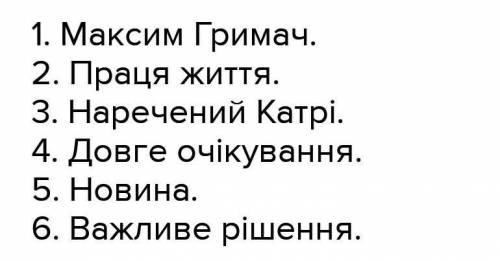 1. Максим Гримач.
2. Праця життя.
3. Наречений Катрі.
4. Довге очікування.
5. Новина.
6. Важливе рішення.